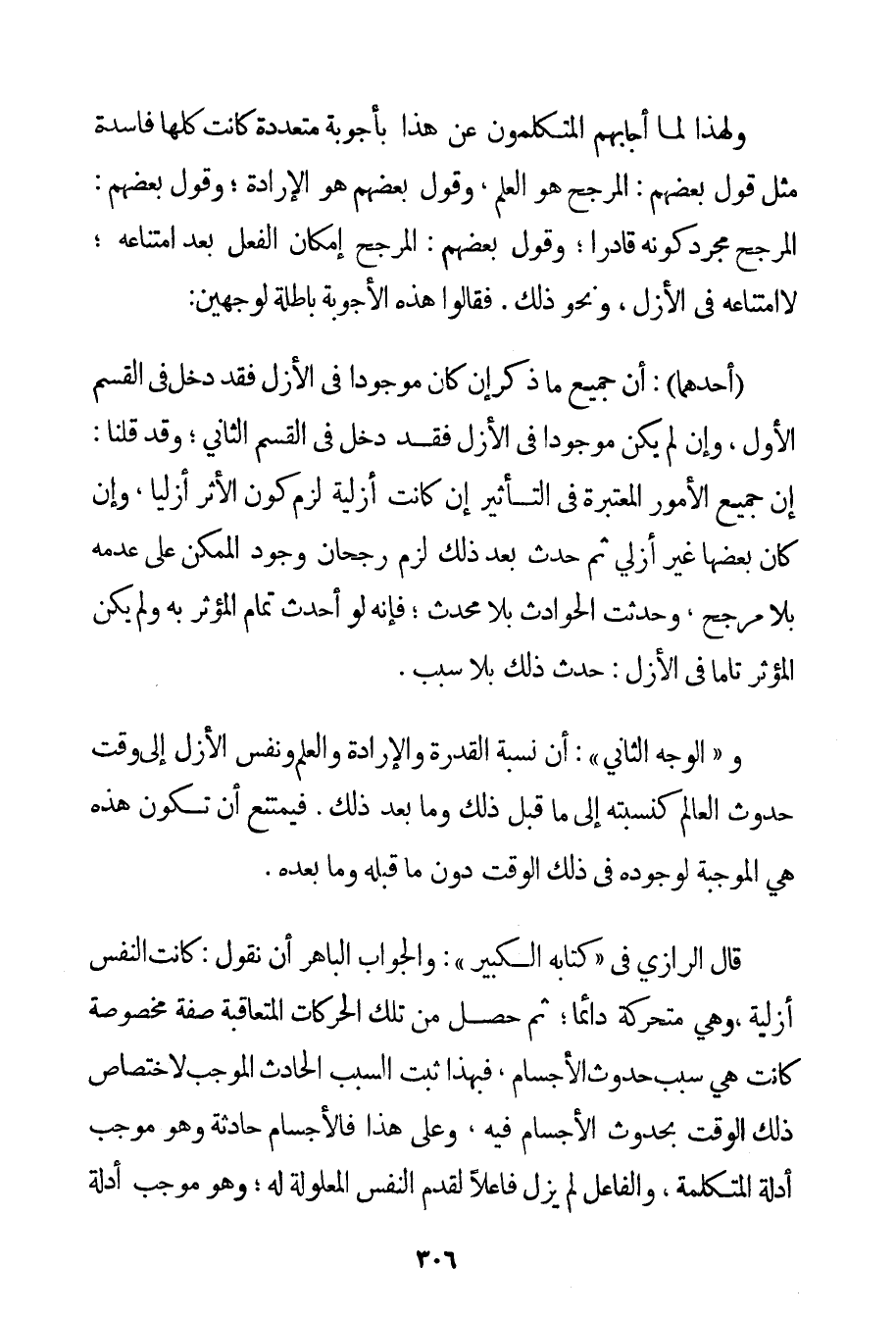 ولهذا لما أجابهم المتكلمون عن هذا بأجوبة متعددة كانت كلها فاسدة مثل قول بعضهم : المرجح هو العلم ، وقول بعضهم هو الإرادة ؛ وقول بعضهم : المرجح مجرد كونه قادرا ؛ وقول بعضهم : المرجح إمكان الفعل بعد امتناعه ؛ لامتناعه فى الأزل ، ونحو ذلك . فقالوا هذه الأجوبة باطلة لوجهين:

(أحدهما) : أن جميع ما ذكر إن كان موجودا فى الأزل فقد دخل فى القسم الأول ، وإن لم يكن موجودا فى الأزل فقد دخل فى القسم الثاني ؛ وقد قلنا : إن جميع الأمور المعتبرة فى التأثير إن كانت أزلية لزم كون الأثر أزليا ، وإن كان بعضها غير أزلي ثم حدث بعد ذلك لزم رجحان وجود الممكن على عدمه بلا مرجح ، وحدثت الحوادث بلا محدث ؛ فإنه لو أحدث تمام المؤثر به ولم يكن المؤثر تاما فى الأزل : حدث ذلك بلا سبب .

و « الوجه الثاني » : أن نسبة القدرة والإرادة والعلم ونفس الأزل إلى وقت حدوث العالم كنسبته إلى ما قبل ذلك وما بعد ذلك . فيمتنع أن تكون هذه هي الموجبة لوجوده فى ذلك الوقت دون ما قبله وما بعده .

قال الرازي فى « كتابه الكبير » : والجواب الباهر أن نقول : كانت النفس أزلية ،وهي متحركة دائما ؛ ثم حصل من تلك الحركات المتعاقبة صفة مخصوصة كانت هي سبب حدوث الأجسام ، فبهذا ثبت السبب الحادث الموجب لاختصاص ذلك الوقت بحدوث الأجسام فيه ، وعلى هذا فالأجسام حادثة وهو موجب أدلة المتكلمة ، والفاعل لم يزل فاعلاً لقدم النفس المعلولة له ؛ وهو موجب أدلة

٣٠٦